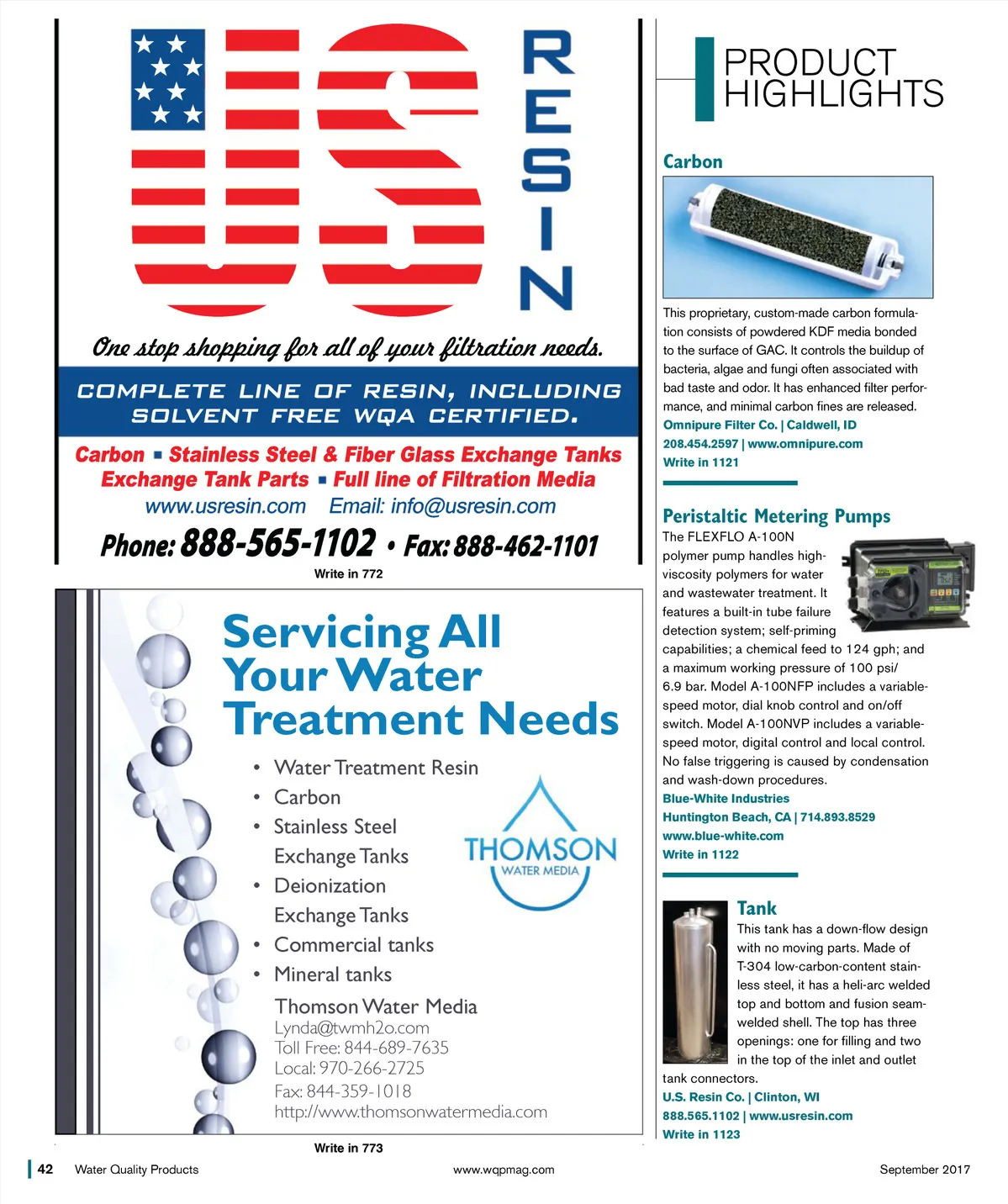 US RESIN

One stop shopping for all of your filtration needs.

COMPLETE LINE OF RESIN, INCLUDING SOLVENT FREE WQA CERTIFIED.

Carbon ▪ Stainless Steel & Fiber Glass Exchange Tanks
Exchange Tank Parts ▪ Full line of Filtration Media
www.usresin.com Email: info@usresin.com
Phone: 888-565-1102 • Fax: 888-462-1101

Write in 772

Servicing All Your Water Treatment Needs

• Water Treatment Resin
• Carbon
• Stainless Steel Exchange Tanks
• Deionization Exchange Tanks
• Commercial tanks
• Mineral tanks

THOMSON WATER MEDIA

Thomson Water Media
Lynda@twmh2o.com
Toll Free: 844-689-7635
Local: 970-266-2725
Fax: 844-359-1018
http://www.thomsonwatermedia.com

Write in 773

PRODUCT HIGHLIGHTS

Carbon

This proprietary, custom-made carbon formulation consists of powdered KDF media bonded to the surface of GAC. It controls the buildup of bacteria, algae and fungi often associated with bad taste and odor. It has enhanced filter performance, and minimal carbon fines are released.
Omnipure Filter Co. | Caldwell, ID
208.454.2597 | www.omnipure.com
Write in 1121

Peristaltic Metering Pumps

The FLEXFLO A-100N polymer pump handles high-viscosity polymers for water and wastewater treatment. It features a built-in tube failure detection system; self-priming capabilities; a chemical feed to 124 gph; and a maximum working pressure of 100 psi/ 6.9 bar. Model A-100NFP includes a variable-speed motor, dial knob control and on/off switch. Model A-100NVP includes a variable-speed motor, digital control and local control. No false triggering is caused by condensation and wash-down procedures.
Blue-White Industries
Huntington Beach, CA | 714.893.8529
www.blue-white.com
Write in 1122

Tank

This tank has a down-flow design with no moving parts. Made of T-304 low-carbon-content stainless steel, it has a heli-arc welded top and bottom and fusion seam-welded shell. The top has three openings: one for filling and two in the top of the inlet and outlet tank connectors.
U.S. Resin Co. | Clinton, WI
888.565.1102 | www.usresin.com
Write in 1123

42 Water Quality Products www.wqpmag.com September 2017